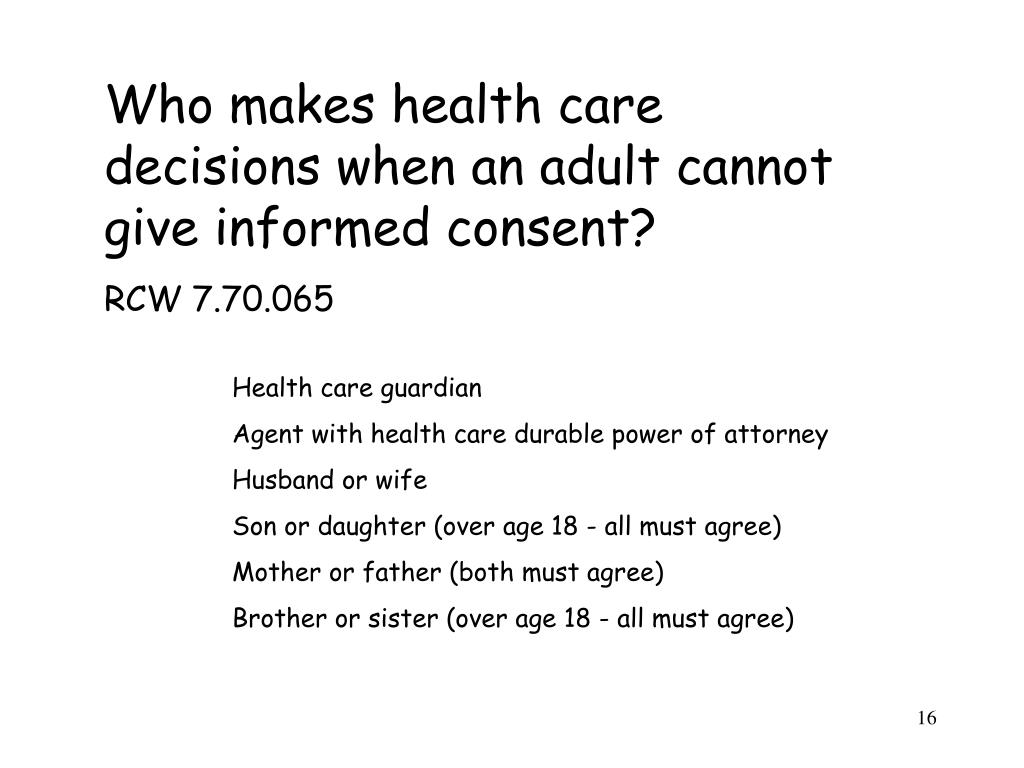 Who makes health care decisions when an adult cannot give informed consent?

RCW 7.70.065

Health care guardian

Agent with health care durable power of attorney

Husband or wife

Son or daughter (over age 18 - all must agree)

Mother or father (both must agree)

Brother or sister (over age 18 - all must agree)

16